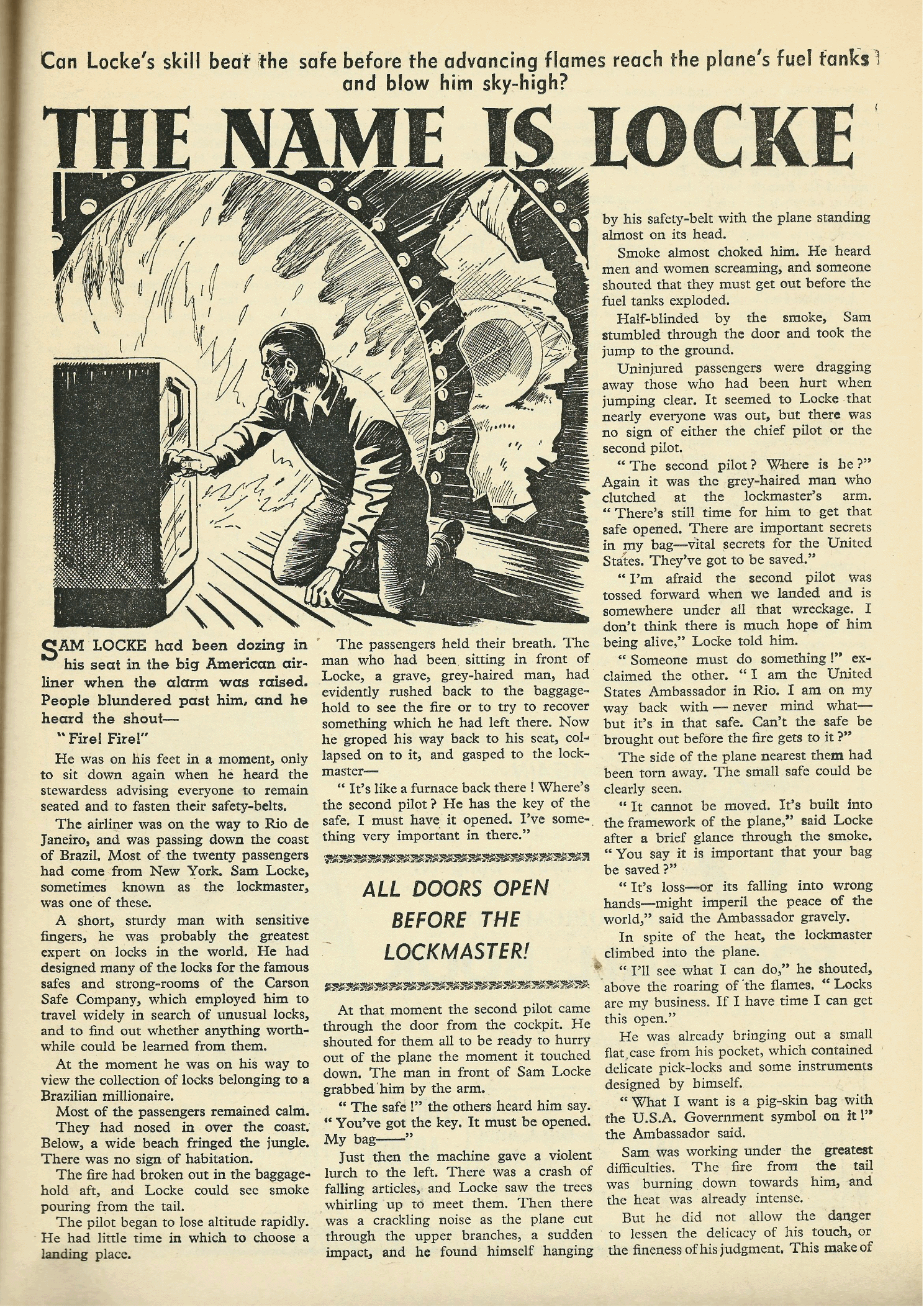 Can Locke's skill beat the safe before the advancing flames reach the plane's fuel tanks and blow him sky-high?

THE NAME IS LOCKE

SAM LOCKE had been dozing in his seat in the big American airliner when the alarm was raised. People blundered past him, and he heard the shout—

"Fire! Fire!"

He was on his feet in a moment, only to sit down again when he heard the stewardess advising everyone to remain seated and to fasten their safety-belts.

The airliner was on the way to Rio de Janeiro, and was passing down the coast of Brazil. Most of the twenty passengers had come from New York. Sam Locke, sometimes known as the lockmaster, was one of these.

A short, sturdy man with sensitive fingers, he was probably the greatest expert on locks in the world. He had designed many of the locks for the famous safes and strong-rooms of the Carson Safe Company, which employed him to travel widely in search of unusual locks, and to find out whether anything worthwhile could be learned from them.

At the moment he was on his way to view the collection of locks belonging to a Brazilian millionaire.

Most of the passengers remained calm. They had nosed in over the coast. Below, a wide beach fringed the jungle. There was no sign of habitation.

The fire had broken out in the baggage-hold aft, and Locke could see smoke pouring from the tail.

The pilot began to lose altitude rapidly. He had little time in which to choose a landing place.

The passengers held their breath. The man who had been sitting in front of Locke, a grave, grey-haired man, had evidently rushed back to the baggage-hold to see the fire or to try to recover something which he had left there. Now he groped his way back to his seat, collapsed on to it, and gasped to the lockmaster—

"It's like a furnace back there! Where's the second pilot? He has the key of the safe. I must have it opened. I've something very important in there."

ALL DOORS OPEN BEFORE THE LOCKMASTER!

At that moment the second pilot came through the door from the cockpit. He shouted for them all to be ready to hurry out of the plane the moment it touched down. The man in front of Sam Locke grabbed him by the arm.

"The safe!" the others heard him say. "You've got the key. It must be opened. My bag——"

Just then the machine gave a violent lurch to the left. There was a crash of falling articles, and Locke saw the trees whirling up to meet them. Then there was a crackling noise as the plane cut through the upper branches, a sudden impact, and he found himself hanging by his safety-belt with the plane standing almost on its head.

Smoke almost choked him. He heard men and women screaming, and someone shouted that they must get out before the fuel tanks exploded.

Half-blinded by the smoke, Sam stumbled through the door and took the jump to the ground.

Uninjured passengers were dragging away those who had been hurt when jumping clear. It seemed to Locke that nearly everyone was out, but there was no sign of either the chief pilot or the second pilot.

"The second pilot? Where is he?" Again it was the grey-haired man who clutched at the lockmaster's arm. "There's still time for him to get that safe opened. There are important secrets in my bag—vital secrets for the United States. They've got to be saved."

"I'm afraid the second pilot was tossed forward when we landed and is somewhere under all that wreckage. I don't think there is much hope of him being alive," Locke told him.

"Someone must do something!" exclaimed the other. "I am the United States Ambassador in Rio. I am on my way back with — never mind what— but it's in that safe. Can't the safe be brought out before the fire gets to it?"

The side of the plane nearest them had been torn away. The small safe could be clearly seen.

"It cannot be moved. It's built into the framework of the plane," said Locke after a brief glance through the smoke. "You say it is important that your bag be saved?"

"It's loss—or its falling into wrong hands—might imperil the peace of the world," said the Ambassador gravely.

In spite of the heat, the lockmaster climbed into the plane.

"I'll see what I can do," he shouted, above the roaring of the flames. "Locks are my business. If I have time I can get this open."

He was already bringing out a small flat case from his pocket, which contained delicate pick-locks and some instruments designed by himself.

"What I want is a pig-skin bag with the U.S.A. Government symbol on it!" the Ambassador said.

Sam was working under the greatest difficulties. The fire from the tail was burning down towards him, and the heat was already intense.

But he did not allow the danger to lessen the delicacy of his touch, or the fineness of his judgment. This make of